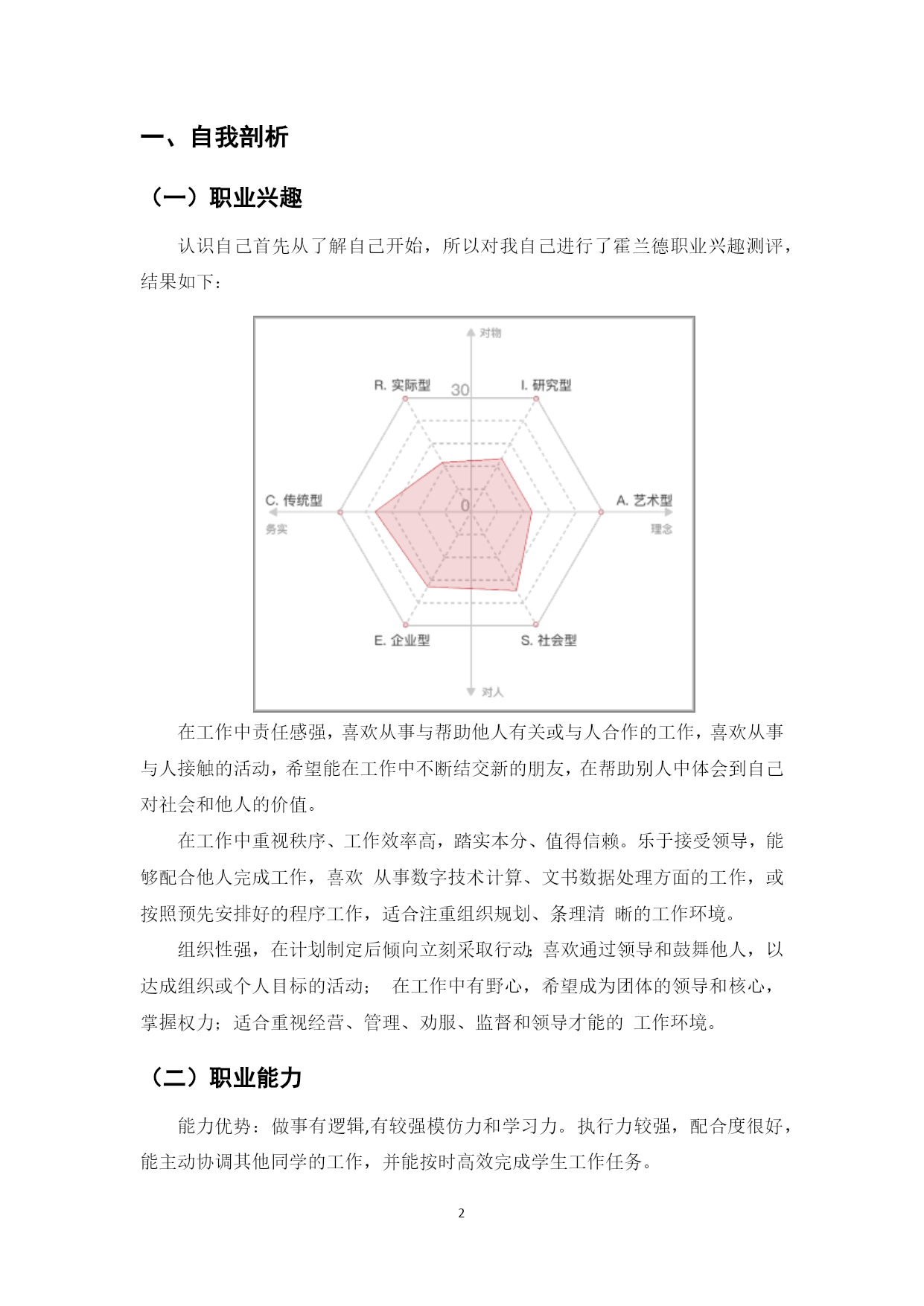 一、自我剖析

（一）职业兴趣

认识自己首先从了解自己开始，所以对我自己进行了霍兰德职业兴趣测评，结果如下：

对物
R. 实际型
30
I. 研究型
C. 传统型
务实
0
A. 艺术型
理念
E. 企业型
S. 社会型
对人

在工作中责任感强，喜欢从事与帮助他人有关或与人合作的工作，喜欢从事与人接触的活动，希望能在工作中不断结交新的朋友，在帮助别人中体会到自己对社会和他人的价值。

在工作中重视秩序、工作效率高，踏实本分、值得信赖。乐于接受领导，能够配合他人完成工作，喜欢 从事数字技术计算、文书数据处理方面的工作，或按照预先安排好的程序工作，适合注重组织规划、条理清 晰的工作环境。

组织性强，在计划制定后倾向立刻采取行动;喜欢通过领导和鼓舞他人，以达成组织或个人目标的活动； 在工作中有野心，希望成为团体的领导和核心，掌握权力；适合重视经营、管理、劝服、监督和领导才能的 工作环境。

（二）职业能力

能力优势：做事有逻辑,有较强模仿力和学习力。执行力较强，配合度很好，能主动协调其他同学的工作，并能按时高效完成学生工作任务。

2